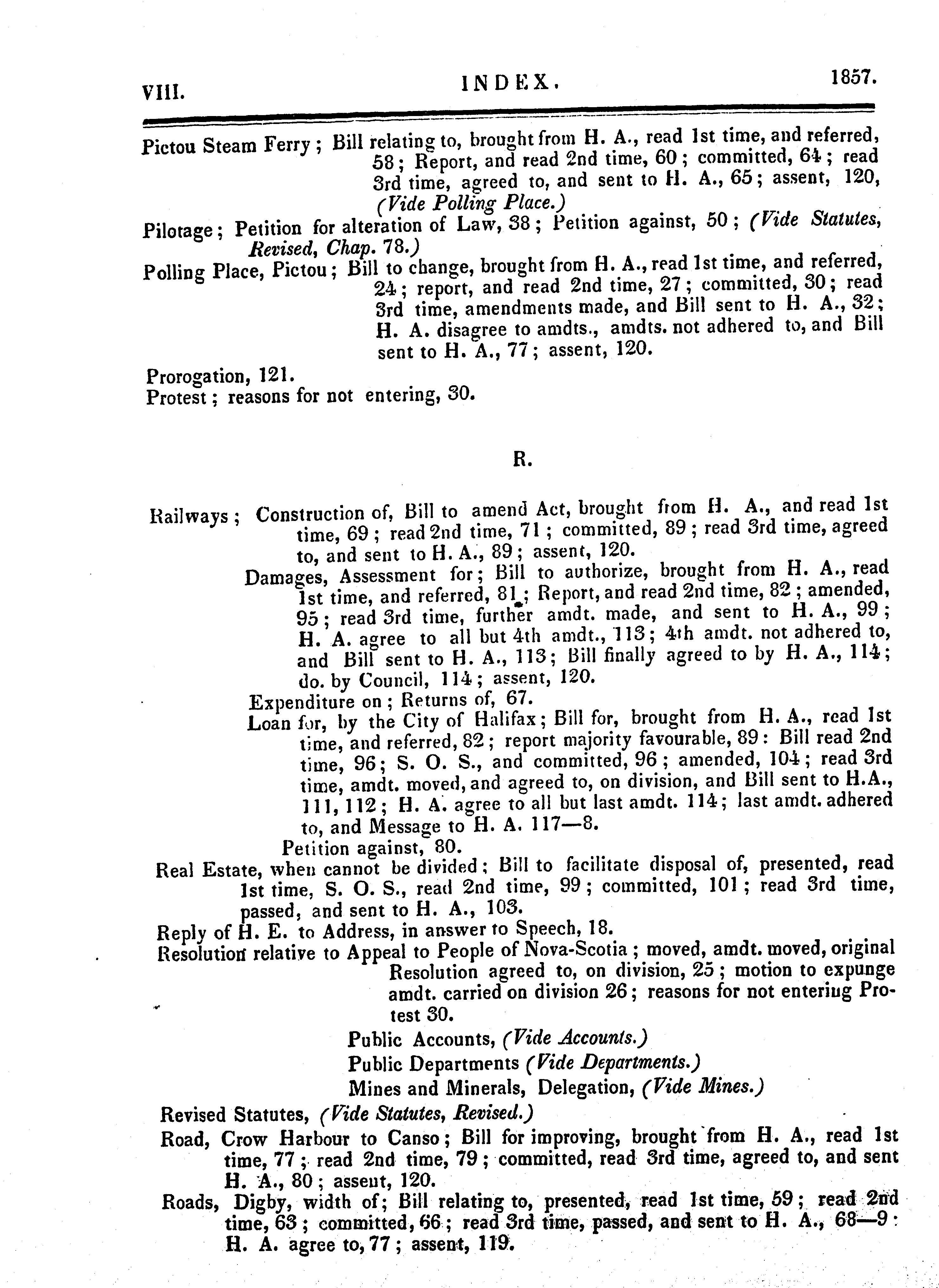 VIII. INDEX. 1857.

Pictou Steam Ferry; Bill relating to, brought from H. A., read 1st time, and referred, 58; Report, and read 2nd time, 60; committed, 64; read 3rd time, agreed to, and sent to H. A., 65; assent, 120, (Vide Polling Place.)

Pilotage; Petition for alteration of Law, 38; Petition against, 50; (Vide Statutes, Revised, Chap. 78.)

Polling Place, Pictou; Bill to change, brought from H. A., read 1st time, and referred, 24; report, and read 2nd time, 27; committed, 30; read 3rd time, amendments made, and Bill sent to H. A., 32; H. A. disagree to amdts., amdts. not adhered to, and Bill sent to H. A., 77; assent, 120.

Prorogation, 121.

Protest; reasons for not entering, 30.

R.

Railways; Construction of, Bill to amend Act, brought from H. A., and read 1st time, 69; read 2nd time, 71; committed, 89; read 3rd time, agreed to, and sent to H. A., 89; assent, 120.

Damages, Assessment for; Bill to authorize, brought from H. A., read 1st time, and referred, 81; Report, and read 2nd time, 82; amended, 95; read 3rd time, further amdt. made, and sent to H. A., 99; H. A. agree to all but 4th amdt., 113; 4th amdt. not adhered to, and Bill sent to H. A., 113; Bill finally agreed to by H. A., 114; do. by Council, 114; assent, 120.

Expenditure on; Returns of, 67.

Loan for, by the City of Halifax; Bill for, brought from H. A., read 1st time, and referred, 82; report majority favourable, 89: Bill read 2nd time, 96; S. O. S., and committed, 96; amended, 104; read 3rd time, amdt. moved, and agreed to, on division, and Bill sent to H.A., 111, 112; H. A. agree to all but last amdt. 114; last amdt. adhered to, and Message to H. A. 117—8.

Petition against, 80.

Real Estate, when cannot be divided; Bill to facilitate disposal of, presented, read 1st time, S. O. S., read 2nd time, 99; committed, 101; read 3rd time, passed, and sent to H. A., 103.

Reply of H. E. to Address, in answer to Speech, 18.

Resolution relative to Appeal to People of Nova-Scotia; moved, amdt. moved, original Resolution agreed to, on division, 25; motion to expunge amdt. carried on division 26; reasons for not entering Protest 30.

Public Accounts, (Vide Accounts.)

Public Departments (Vide Departments.)

Mines and Minerals, Delegation, (Vide Mines.)

Revised Statutes, (Vide Statutes, Revised.)

Road, Crow Harbour to Canso; Bill for improving, brought from H. A., read 1st time, 77; read 2nd time, 79; committed, read 3rd time, agreed to, and sent H. A., 80; assent, 120.

Roads, Digby, width of; Bill relating to, presented, read 1st time, 59; read 2nd time, 63; committed, 66; read 3rd time, passed, and sent to H. A., 68—9: H. A. agree to, 77; assent, 119.